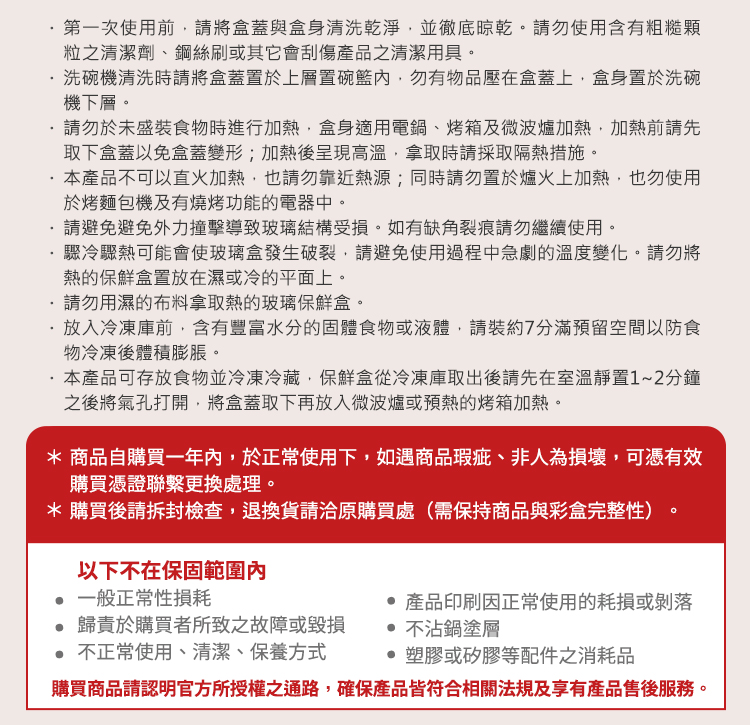 · 第一次使用前，請將盒蓋與盒身清洗乾淨，並徹底晾乾。請勿使用含有粗糙顆粒之清潔劑、鋼絲刷或其它會刮傷產品之清潔用具。
· 洗碗機清洗時請將盒蓋置於上層置碗籃內，勿有物品壓在盒蓋上，盒身置於洗碗機下層。
· 請勿於未盛裝食物時進行加熱，盒身適用電鍋、烤箱及微波爐加熱，加熱前請先取下盒蓋以免盒蓋變形；加熱後呈現高溫，拿取時請採取隔熱措施。
· 本產品不可以直火加熱，也請勿靠近熱源；同時請勿置於爐火上加熱，也勿使用於烤麵包機及有燒烤功能的電器中。
· 請避免避免外力撞擊導致玻璃結構受損。如有缺角裂痕請勿繼續使用。
· 驟冷驟熱可能會使玻璃盒發生破裂，請避免使用過程中急劇的溫度變化。請勿將熱的保鮮盒置放在濕或冷的平面上。
· 請勿用濕的布料拿取熱的玻璃保鮮盒。
· 放入冷凍庫前，含有豐富水分的固體食物或液體，請裝約7分滿預留空間以防食物冷凍後體積膨脹。
· 本產品可存放食物並冷凍冷藏，保鮮盒從冷凍庫取出後請先在室溫靜置1~2分鐘之後將氣孔打開，將盒蓋取下再放入微波爐或預熱的烤箱加熱。

＊ 商品自購買一年內，於正常使用下，如遇商品瑕疵、非人為損壞，可憑有效購買憑證聯繫更換處理。
＊ 購買後請拆封檢查，退換貨請洽原購買處（需保持商品與彩盒完整性）。

以下不在保固範圍內
● 一般正常性損耗
● 歸責於購買者所致之故障或毀損
● 不正常使用、清潔、保養方式
● 產品印刷因正常使用的耗損或剝落
● 不沾鍋塗層
● 塑膠或矽膠等配件之消耗品

購買商品請認明官方所授權之通路，確保產品皆符合相關法規及享有產品售後服務。